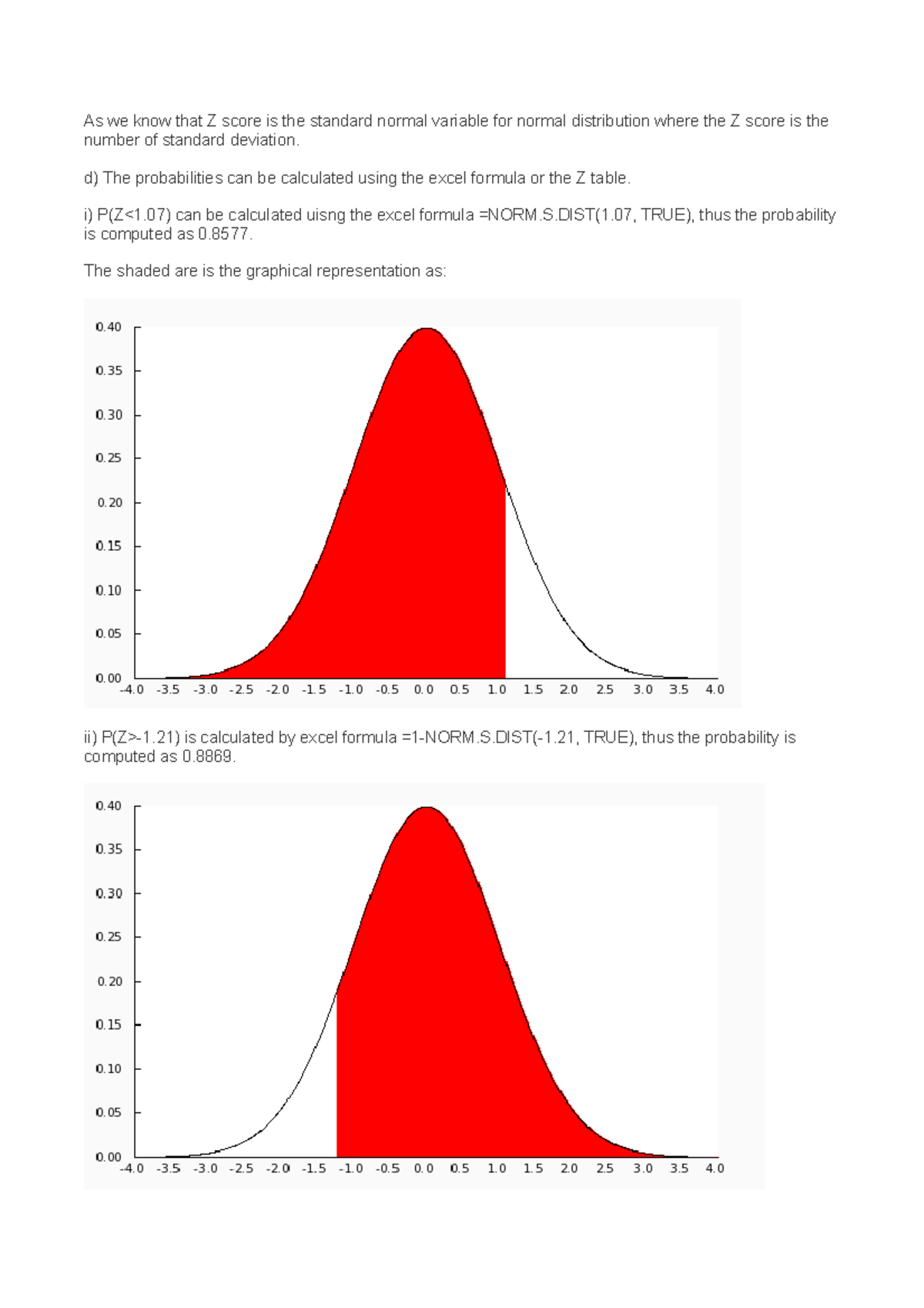 As we know that Z score is the standard normal variable for normal distribution where the Z score is the number of standard deviation.

d) The probabilities can be calculated using the excel formula or the Z table.

i) P(Z<1.07) can be calculated uisng the excel formula =NORM.S.DIST(1.07, TRUE), thus the probability is computed as 0.8577.

The shaded are is the graphical representation as:

0.40
0.35
0.30
0.25
0.20
0.15
0.10
0.05
0.00
-4.0 -3.5 -3.0 -2.5 -2.0 -1.5 -1.0 -0.5 0.0 0.5 1.0 1.5 2.0 2.5 3.0 3.5 4.0

ii) P(Z>-1.21) is calculated by excel formula =1-NORM.S.DIST(-1.21, TRUE), thus the probability is computed as 0.8869.

0.40
0.35
0.30
0.25
0.20
0.15
0.10
0.05
0.00
-4.0 -3.5 -3.0 -2.5 -2.0 -1.5 -1.0 -0.5 0.0 0.5 1.0 1.5 2.0 2.5 3.0 3.5 4.0